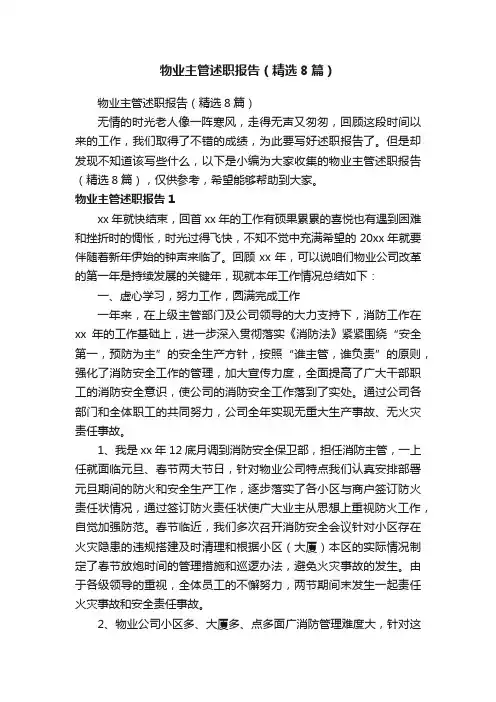 物业主管述职报告（精选8篇）

物业主管述职报告（精选8篇）

无情的时光老人像一阵寒风，走得无声又匆匆，回顾这段时间以来的工作，我们取得了不错的成绩，为此要写好述职报告了。但是却发现不知道该写些什么，以下是小编为大家收集的物业主管述职报告（精选8篇），仅供参考，希望能够帮助到大家。

物业主管述职报告1

xx年就快结束，回首xx年的工作有硕果累累的喜悦也有遇到困难和挫折时的惆怅，时光过得飞快，不知不觉中充满希望的20xx年就要伴随着新年伊始的钟声来临了。回顾xx年，可以说咱们物业公司改革的第一年是持续发展的关键年，现就本年工作情况总结如下：

一、虚心学习，努力工作，圆满完成工作

一年来，在上级主管部门及公司领导的大力支持下，消防工作在xx年的工作基础上，进一步深入贯彻落实《消防法》紧紧围绕“安全第一，预防为主”的安全生产方针，按照“谁主管，谁负责”的原则，强化了消防安全工作的管理，加大宣传力度，全面提高了广大干部职工的消防安全意识，使公司的消防安全工作落到了实处。通过公司各部门和全体职工的共同努力，公司全年实现无重大生产事故、无火灾责任事故。

1、我是xx年12底月调到消防安全保卫部，担任消防主管，一上任就面临元旦、春节两大节日，针对物业公司特点我们认真安排部署元旦期间的防火和安全生产工作，逐步落实了各小区与商户签订防火责任状情况，通过签订防火责任状使广大业主从思想上重视防火工作，自觉加强防范。春节临近，我们多次召开消防安全会议针对小区存在火灾隐患的违规搭建及时清理和根据小区（大厦）本区的实际情况制定了春节放炮时间的管理措施和巡逻办法，避免火灾事故的发生。由于各级领导的重视，全体员工的不懈努力，两节期间未发生一起责任火灾事故和安全责任事故。

2、物业公司小区多、大厦多、点多面广消防管理难度大，针对这